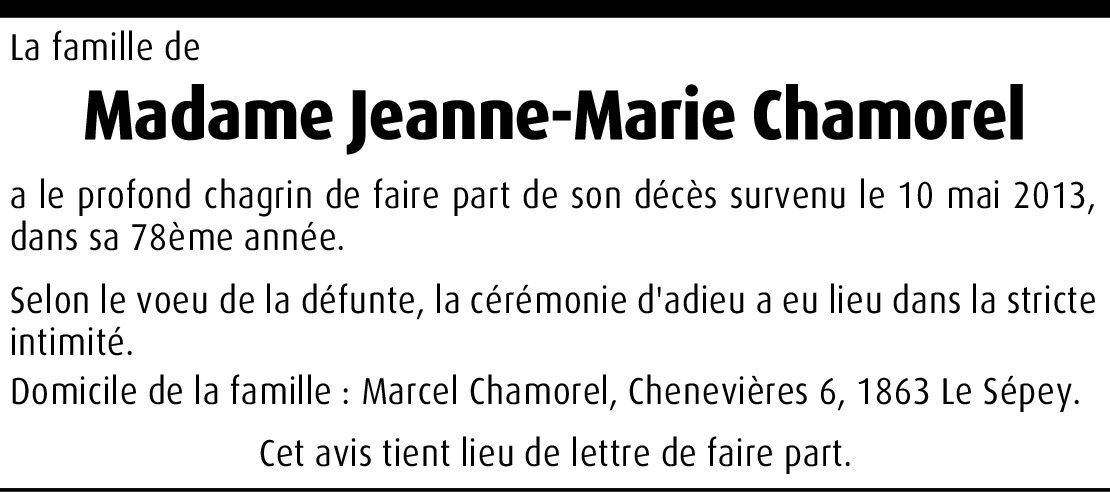 La famille de

Madame Jeanne-Marie Chamorel

a le profond chagrin de faire part de son décès survenu le 10 mai 2013, dans sa 78ème année.

Selon le voeu de la défunte, la cérémonie d'adieu a eu lieu dans la stricte intimité.
Domicile de la famille : Marcel Chamorel, Chenevières 6, 1863 Le Sépey.

Cet avis tient lieu de lettre de faire part.